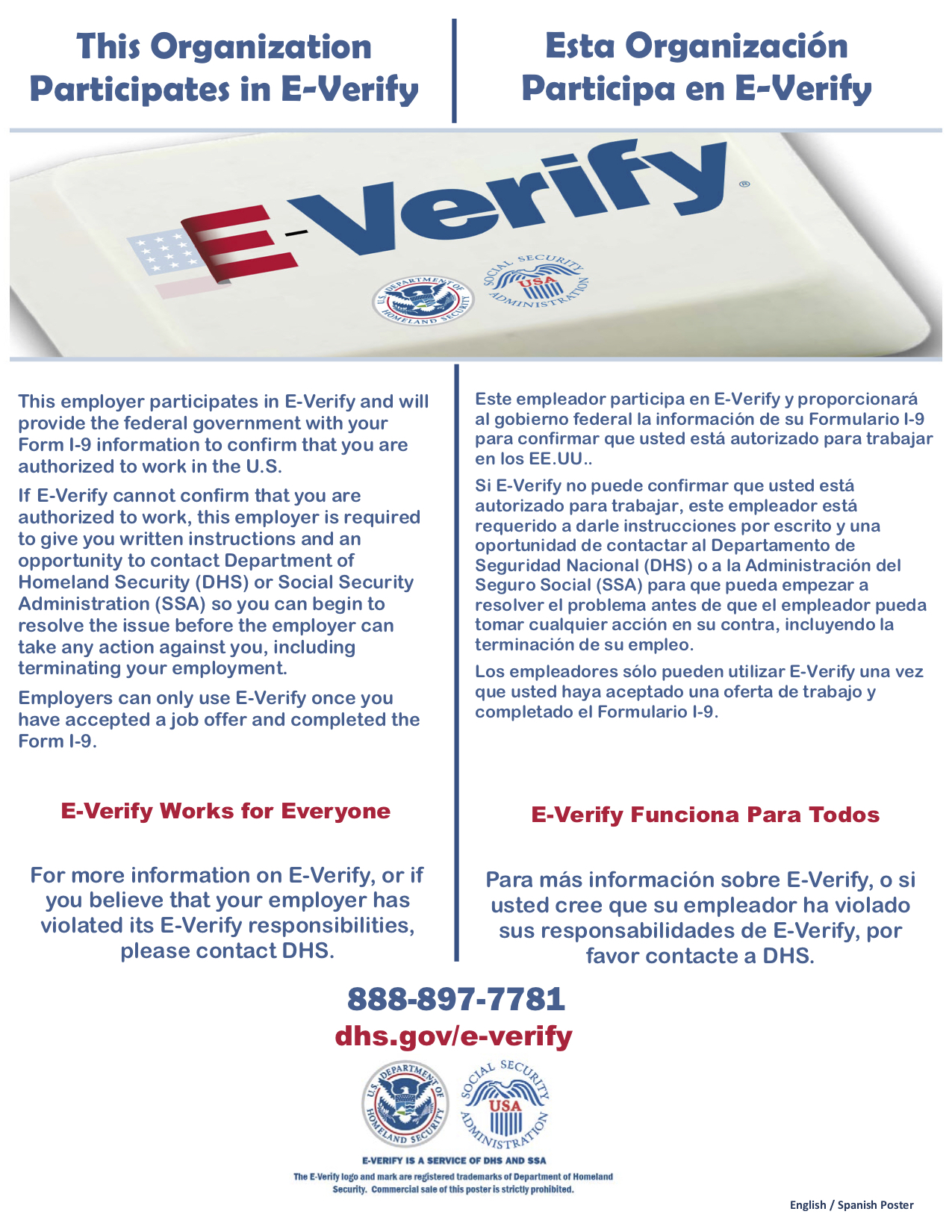 This Organization Participates in E-Verify

Esta Organización Participa en E-Verify

E-Verify®

U.S. DEPARTMENT OF HOMELAND SECURITY

SOCIAL SECURITY ADMINISTRATION USA

This employer participates in E-Verify and will provide the federal government with your Form I-9 information to confirm that you are authorized to work in the U.S.

If E-Verify cannot confirm that you are authorized to work, this employer is required to give you written instructions and an opportunity to contact Department of Homeland Security (DHS) or Social Security Administration (SSA) so you can begin to resolve the issue before the employer can take any action against you, including terminating your employment.

Employers can only use E-Verify once you have accepted a job offer and completed the Form I-9.

E-Verify Works for Everyone

For more information on E-Verify, or if you believe that your employer has violated its E-Verify responsibilities, please contact DHS.

Este empleador participa en E-Verify y proporcionará al gobierno federal la información de su Formulario I-9 para confirmar que usted está autorizado para trabajar en los EE.UU..

Si E-Verify no puede confirmar que usted está autorizado para trabajar, este empleador está requerido a darle instrucciones por escrito y una oportunidad de contactar al Departamento de Seguridad Nacional (DHS) o a la Administración del Seguro Social (SSA) para que pueda empezar a resolver el problema antes de que el empleador pueda tomar cualquier acción en su contra, incluyendo la terminación de su empleo.

Los empleadores sólo pueden utilizar E-Verify una vez que usted haya aceptado una oferta de trabajo y completado el Formulario I-9.

E-Verify Funciona Para Todos

Para más información sobre E-Verify, o si usted cree que su empleador ha violado sus responsabilidades de E-Verify, por favor contacte a DHS.

888-897-7781

dhs.gov/e-verify

U.S. DEPARTMENT OF HOMELAND SECURITY

SOCIAL SECURITY ADMINISTRATION USA

E-VERIFY IS A SERVICE OF DHS AND SSA

The E-Verify logo and mark are registered trademarks of Department of Homeland Security. Commercial sale of this poster is strictly prohibited.

English / Spanish Poster